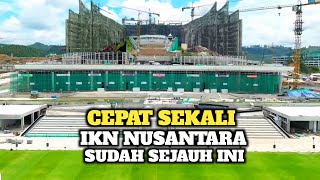 CEPAT SEKALI
IKN NUSANTARA
SUDAH SEJAUH INI